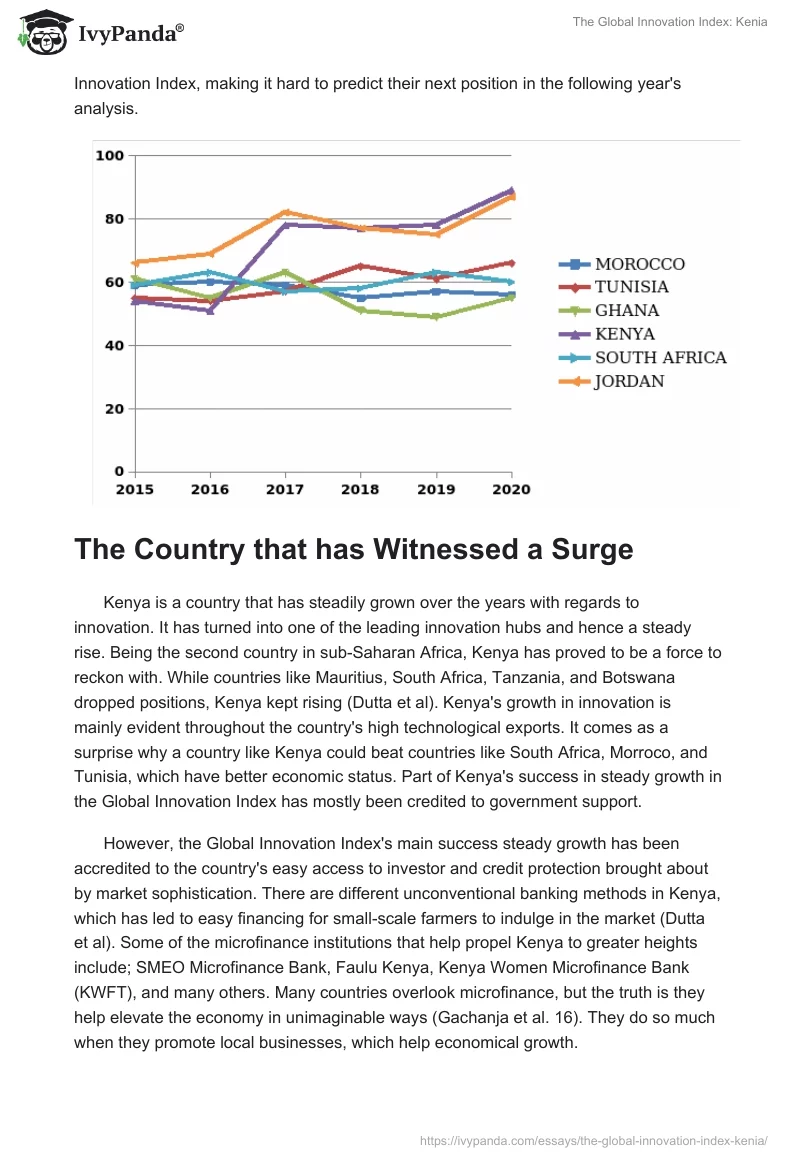 IvyPanda®

The Global Innovation Index: Kenia

Innovation Index, making it hard to predict their next position in the following year's analysis.

100
80
60
40
20
0
2015 2016 2017 2018 2019 2020

MOROCCO
TUNISIA
GHANA
KENYA
SOUTH AFRICA
JORDAN

The Country that has Witnessed a Surge

Kenya is a country that has steadily grown over the years with regards to innovation. It has turned into one of the leading innovation hubs and hence a steady rise. Being the second country in sub-Saharan Africa, Kenya has proved to be a force to reckon with. While countries like Mauritius, South Africa, Tanzania, and Botswana dropped positions, Kenya kept rising (Dutta et al). Kenya's growth in innovation is mainly evident throughout the country's high technological exports. It comes as a surprise why a country like Kenya could beat countries like South Africa, Morroco, and Tunisia, which have better economic status. Part of Kenya's success in steady growth in the Global Innovation Index has mostly been credited to government support.

However, the Global Innovation Index's main success steady growth has been accredited to the country's easy access to investor and credit protection brought about by market sophistication. There are different unconventional banking methods in Kenya, which has led to easy financing for small-scale farmers to indulge in the market (Dutta et al). Some of the microfinance institutions that help propel Kenya to greater heights include; SMEO Microfinance Bank, Faulu Kenya, Kenya Women Microfinance Bank (KWFT), and many others. Many countries overlook microfinance, but the truth is they help elevate the economy in unimaginable ways (Gachanja et al. 16). They do so much when they promote local businesses, which help economical growth.

https://ivypanda.com/essays/the-global-innovation-index-kenia/